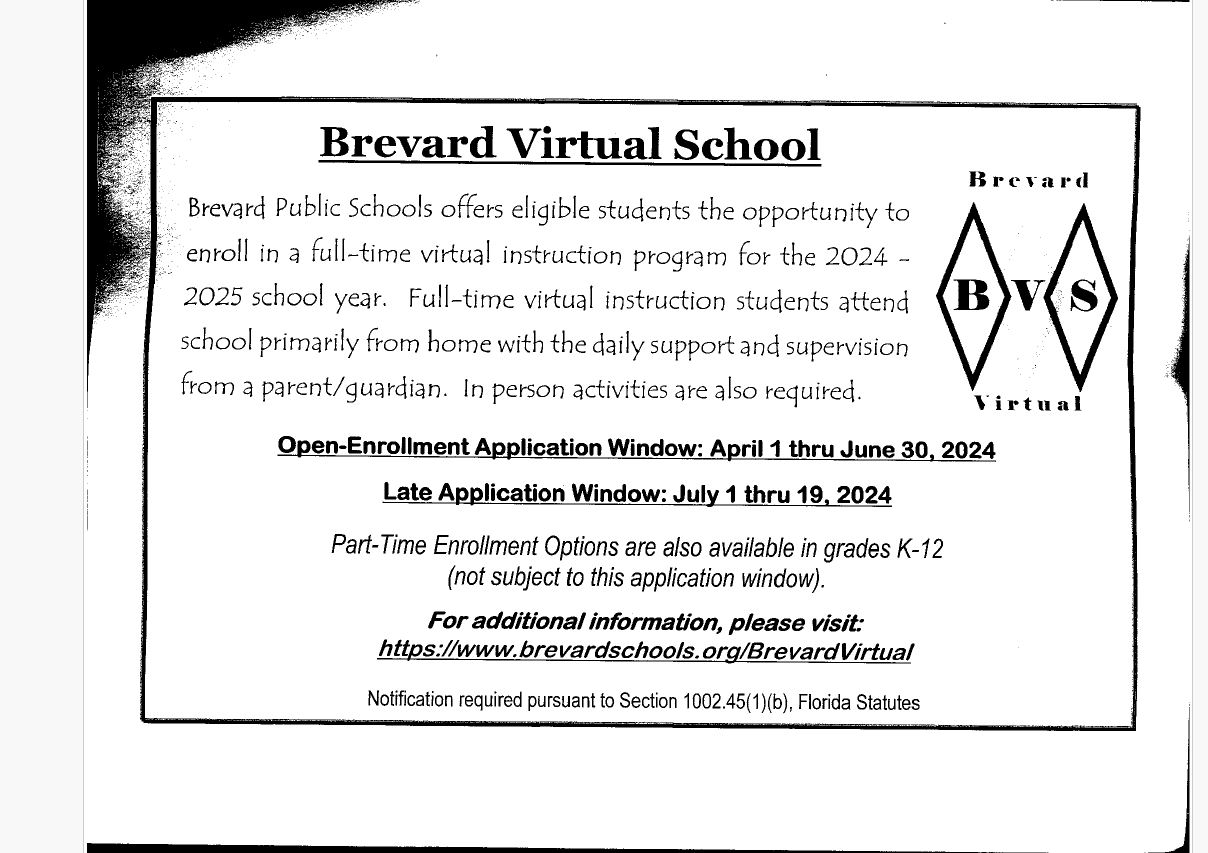 Brevard Virtual School

Brevard Public Schools offers eligible students the opportunity to enroll in a full-time virtual instruction program for the 2024 - 2025 school year. Full-time virtual instruction students attend school primarily from home with the daily support and supervision from a parent/guardian. In person activities are also required.

Brevard
B V S
Virtual

Open-Enrollment Application Window: April 1 thru June 30, 2024

Late Application Window: July 1 thru 19, 2024

Part-Time Enrollment Options are also available in grades K-12 (not subject to this application window).

For additional information, please visit:
https://www.brevardschools.org/BrevardVirtual

Notification required pursuant to Section 1002.45(1)(b), Florida Statutes